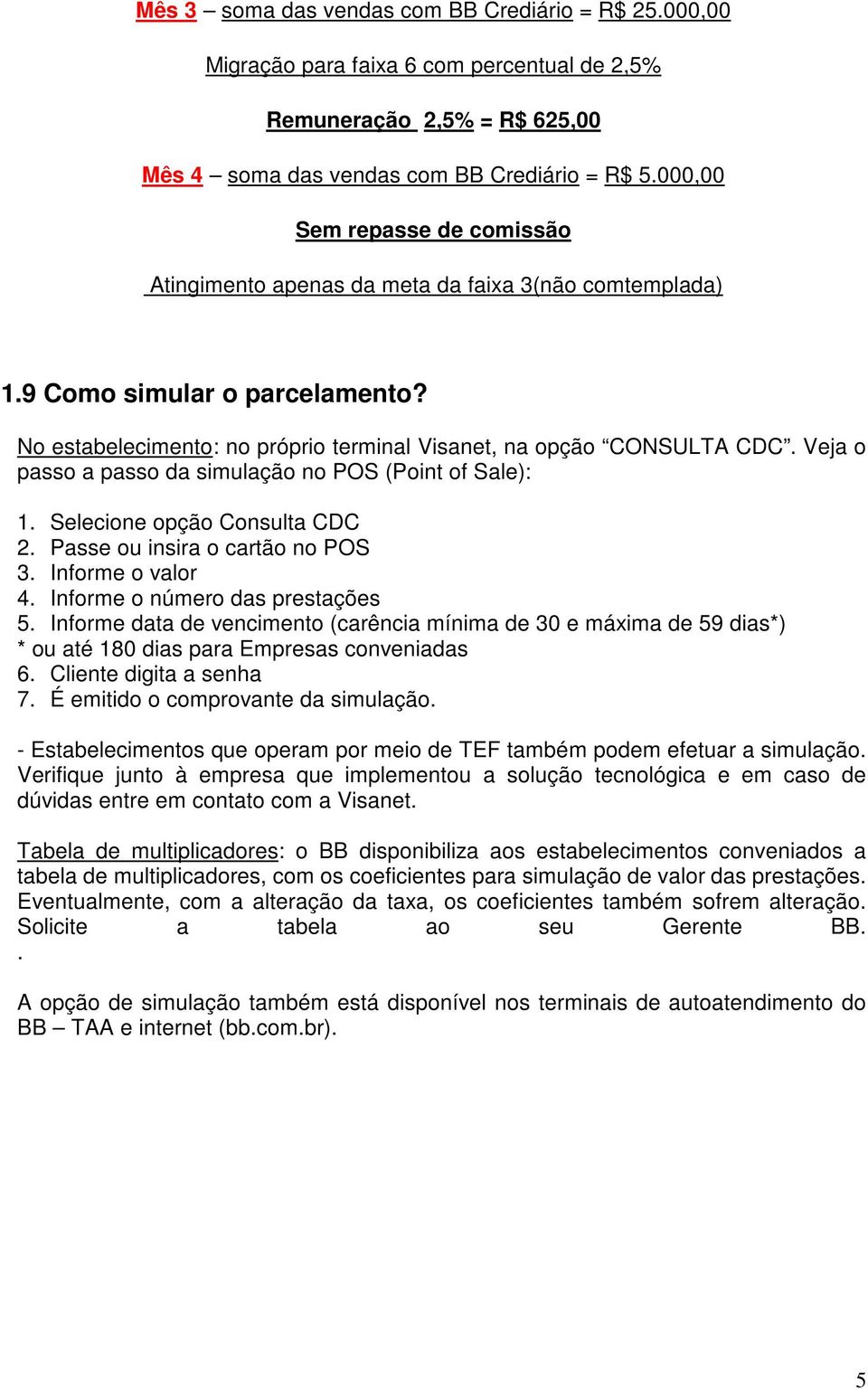 Mês 3 – soma das vendas com BB Crediário = R$ 25.000,00

Migração para faixa 6 com percentual de 2,5%

Remuneração 2,5% = R$ 625,00

Mês 4 – soma das vendas com BB Crediário = R$ 5.000,00

Sem repasse de comissão

Atingimento apenas da meta da faixa 3(não comtemplada)

1.9 Como simular o parcelamento?

No estabelecimento: no próprio terminal Visanet, na opção “CONSULTA CDC”. Veja o passo a passo da simulação no POS (Point of Sale):

1. Selecione opção Consulta CDC
2. Passe ou insira o cartão no POS
3. Informe o valor
4. Informe o número das prestações
5. Informe data de vencimento (carência mínima de 30 e máxima de 59 dias*)
* ou até 180 dias para Empresas conveniadas
6. Cliente digita a senha
7. É emitido o comprovante da simulação.

- Estabelecimentos que operam por meio de TEF também podem efetuar a simulação. Verifique junto à empresa que implementou a solução tecnológica e em caso de dúvidas entre em contato com a Visanet.

Tabela de multiplicadores: o BB disponibiliza aos estabelecimentos conveniados a tabela de multiplicadores, com os coeficientes para simulação de valor das prestações. Eventualmente, com a alteração da taxa, os coeficientes também sofrem alteração. Solicite a tabela ao seu Gerente BB.
.

A opção de simulação também está disponível nos terminais de autoatendimento do BB – TAA e internet (bb.com.br).

5